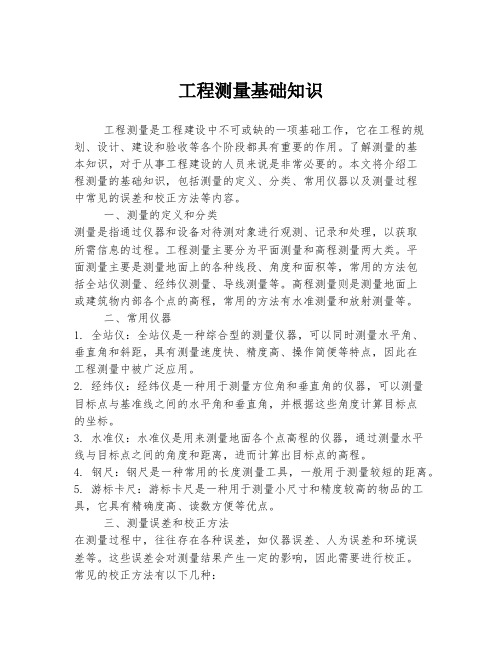 工程测量基础知识

工程测量是工程建设中不可或缺的一项基础工作，它在工程的规划、设计、建设和验收等各个阶段都具有重要的作用。了解测量的基本知识，对于从事工程建设的人员来说是非常必要的。本文将介绍工程测量的基础知识，包括测量的定义、分类、常用仪器以及测量过程中常见的误差和校正方法等内容。

一、测量的定义和分类

测量是指通过仪器和设备对待测对象进行观测、记录和处理，以获取所需信息的过程。工程测量主要分为平面测量和高程测量两大类。平面测量主要是测量地面上的各种线段、角度和面积等，常用的方法包括全站仪测量、经纬仪测量、导线测量等。高程测量则是测量地面上或建筑物内部各个点的高程，常用的方法有水准测量和放射测量等。

二、常用仪器

1. 全站仪：全站仪是一种综合型的测量仪器，可以同时测量水平角、垂直角和斜距，具有测量速度快、精度高、操作简便等特点，因此在工程测量中被广泛应用。

2. 经纬仪：经纬仪是一种用于测量方位角和垂直角的仪器，可以测量目标点与基准线之间的水平角和垂直角，并根据这些角度计算目标点的坐标。

3. 水准仪：水准仪是用来测量地面各个点高程的仪器，通过测量水平线与目标点之间的角度和距离，进而计算出目标点的高程。

4. 钢尺：钢尺是一种常用的长度测量工具，一般用于测量较短的距离。

5. 游标卡尺：游标卡尺是一种用于测量小尺寸和精度较高的物品的工具，它具有精确度高、读数方便等优点。

三、测量误差和校正方法

在测量过程中，往往存在各种误差，如仪器误差、人为误差和环境误差等。这些误差会对测量结果产生一定的影响，因此需要进行校正。常见的校正方法有以下几种：